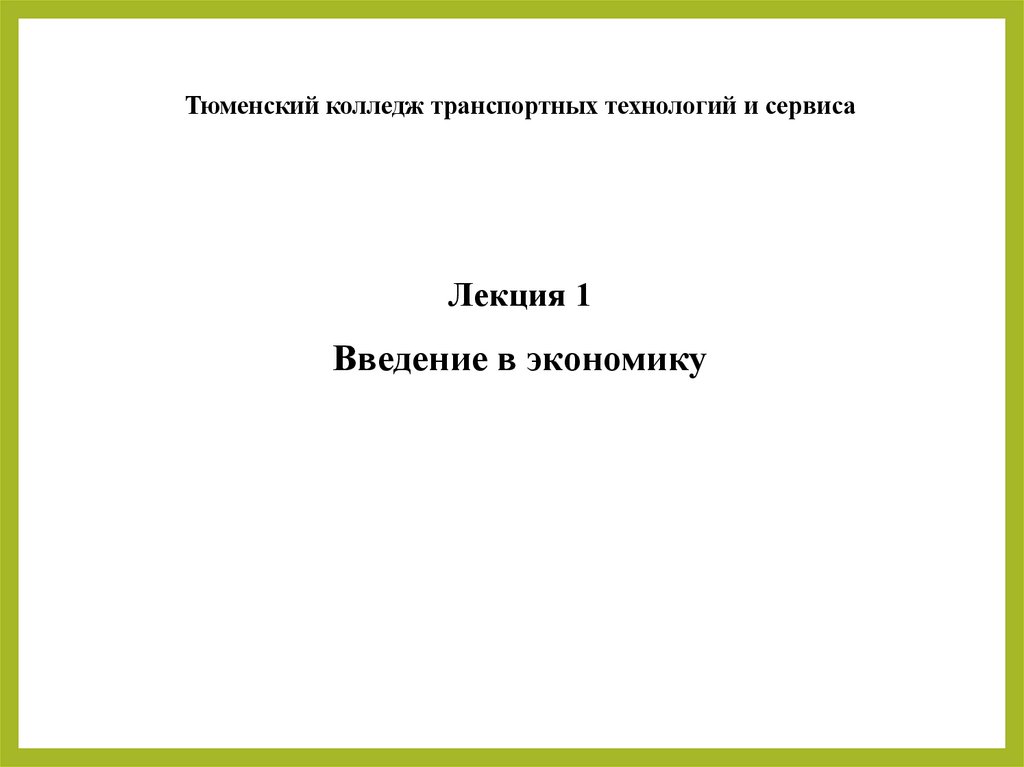 Тюменский колледж транспортных технологий и сервиса

Лекция 1

Введение в экономику